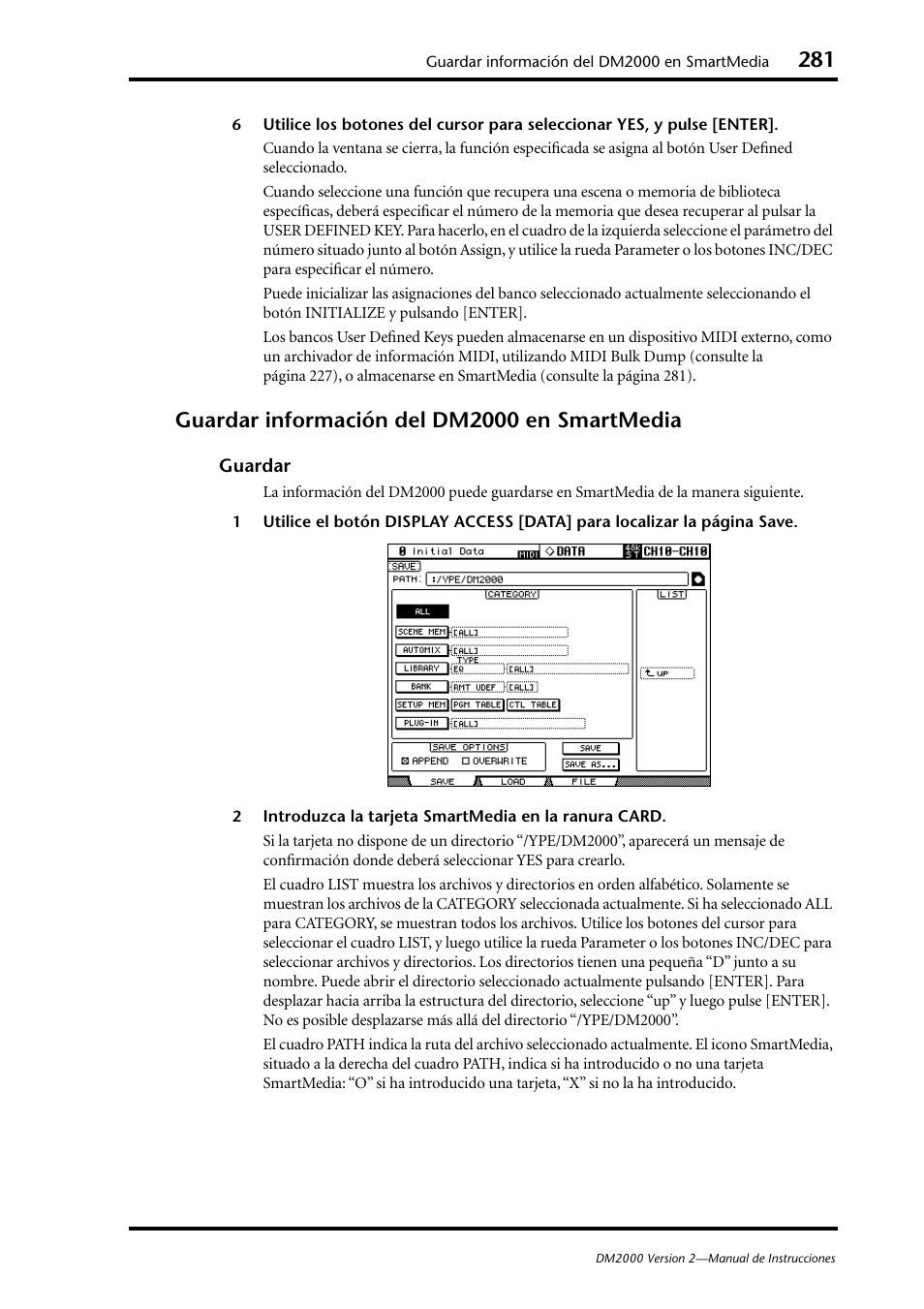 Guardar información del DM2000 en SmartMedia 281

6 Utilice los botones del cursor para seleccionar YES, y pulse [ENTER].

Cuando la ventana se cierra, la función especificada se asigna al botón User Defined seleccionado.

Cuando seleccione una función que recupera una escena o memoria de biblioteca específicas, deberá especificar el número de la memoria que desea recuperar al pulsar la USER DEFINED KEY. Para hacerlo, en el cuadro de la izquierda seleccione el parámetro del número situado junto al botón Assign, y utilice la rueda Parameter o los botones INC/DEC para especificar el número.

Puede inicializar las asignaciones del banco seleccionado actualmente seleccionando el botón INITIALIZE y pulsando [ENTER].

Los bancos User Defined Keys pueden almacenarse en un dispositivo MIDI externo, como un archivador de información MIDI, utilizando MIDI Bulk Dump (consulte la página 227), o almacenarse en SmartMedia (consulte la página 281).

Guardar información del DM2000 en SmartMedia

Guardar

La información del DM2000 puede guardarse en SmartMedia de la manera siguiente.

1 Utilice el botón DISPLAY ACCESS [DATA] para localizar la página Save.

0 Initial Data MIDI DATA 48k ST CH10-CH10
SAVE
PATH: :/YPE/DM2000
CATEGORY
LIST
ALL
SCENE MEM [ALL]
AUTOMIX [ALL]
TYPE
LIBRARY EQ [ALL]
up
BANK RMT UDEF [ALL]
SETUP MEM PGM TABLE CTL TABLE
PLUG-IN [ALL]
SAVE OPTIONS
APPEND OVERWRITE
SAVE
SAVE AS...
SAVE LOAD FILE

2 Introduzca la tarjeta SmartMedia en la ranura CARD.

Si la tarjeta no dispone de un directorio “/YPE/DM2000”, aparecerá un mensaje de confirmación donde deberá seleccionar YES para crearlo.

El cuadro LIST muestra los archivos y directorios en orden alfabético. Solamente se muestran los archivos de la CATEGORY seleccionada actualmente. Si ha seleccionado ALL para CATEGORY, se muestran todos los archivos. Utilice los botones del cursor para seleccionar el cuadro LIST, y luego utilice la rueda Parameter o los botones INC/DEC para seleccionar archivos y directorios. Los directorios tienen una pequeña “D” junto a su nombre. Puede abrir el directorio seleccionado actualmente pulsando [ENTER]. Para desplazar hacia arriba la estructura del directorio, seleccione “up” y luego pulse [ENTER]. No es posible desplazarse más allá del directorio “/YPE/DM2000”.

El cuadro PATH indica la ruta del archivo seleccionado actualmente. El icono SmartMedia, situado a la derecha del cuadro PATH, indica si ha introducido o no una tarjeta SmartMedia: “O” si ha introducido una tarjeta, “X” si no la ha introducido.

DM2000 Version 2—Manual de Instrucciones